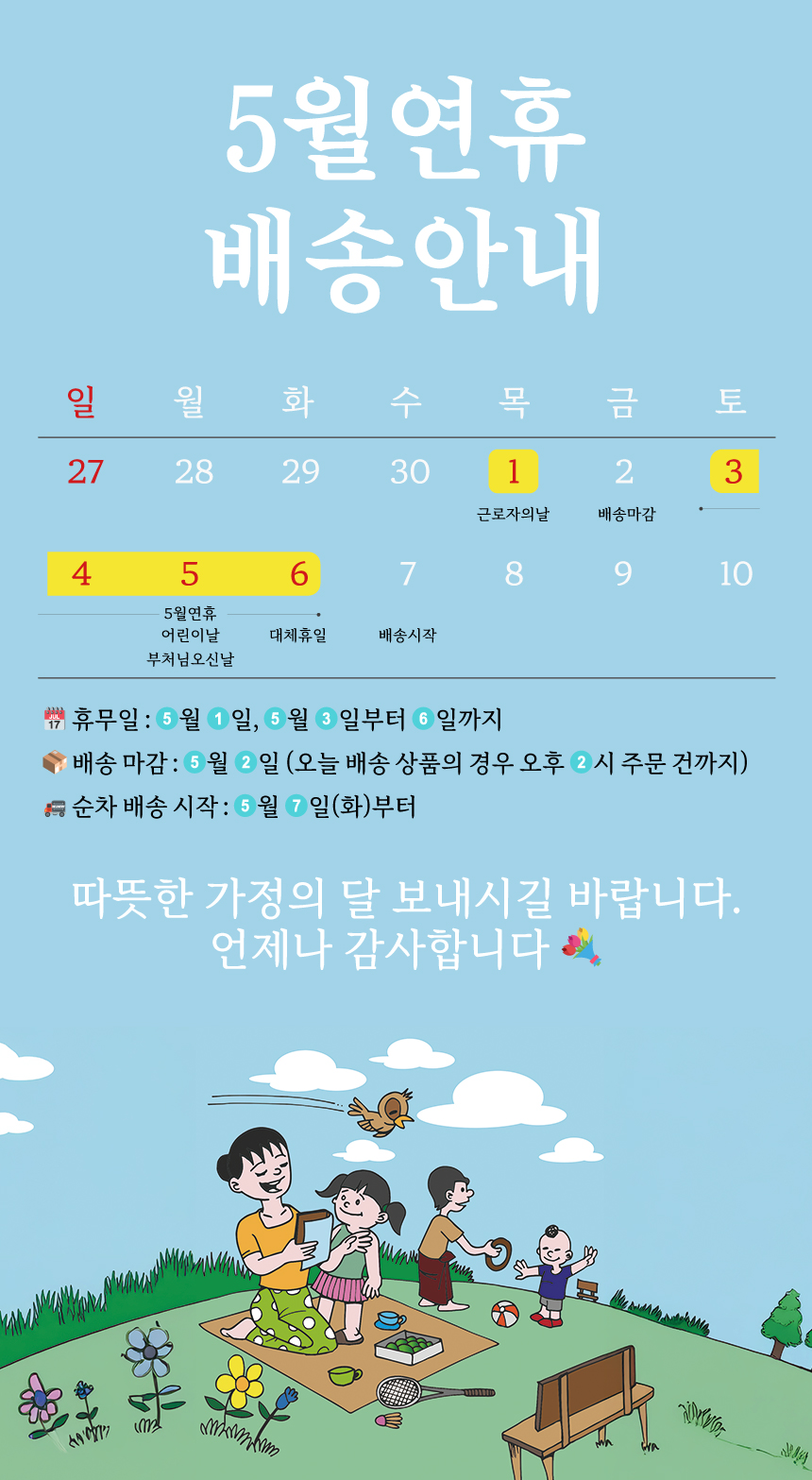 5월연휴
배송안내

| 일 | 월 | 화 | 수 | 목 | 금 | 토 |
|---|---|---|---|---|---|---|
| 27 | 28 | 29 | 30 | 1 근로자의날 | 2 배송마감 | 3 |
| 4 | 5 5월연휴 어린이날 부처님오신날 | 6 대체휴일 | 7 배송시작 | 8 | 9 | 10 |

휴무일 : 5월 1일, 5월 3일부터 6일까지
배송 마감 : 5월 2일 (오늘 배송 상품의 경우 오후 2시 주문 건까지)
순차 배송 시작 : 5월 7일(화)부터

따뜻한 가정의 달 보내시길 바랍니다.
언제나 감사합니다